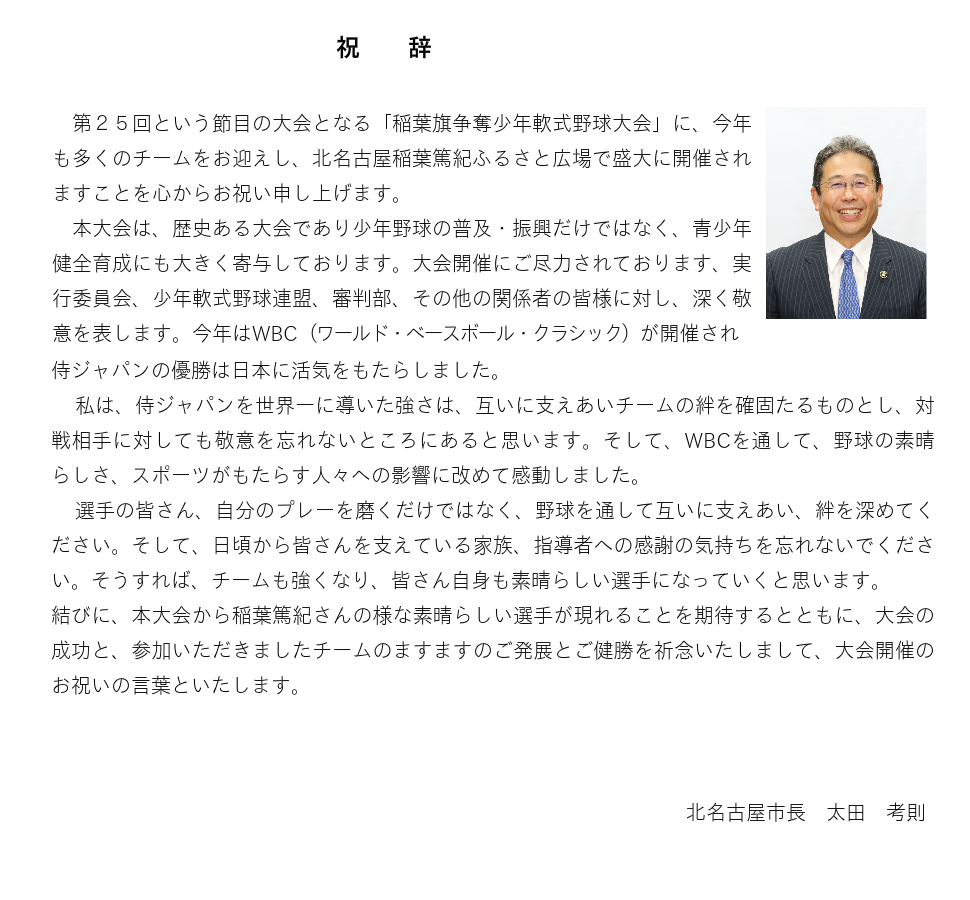 祝　辞

第２５回という節目の大会となる「稲葉旗争奪少年軟式野球大会」に、今年も多くのチームをお迎えし、北名古屋稲葉篤紀ふるさと広場で盛大に開催されますことを心からお祝い申し上げます。

本大会は、歴史ある大会であり少年野球の普及・振興だけではなく、青少年健全育成にも大きく寄与しております。大会開催にご尽力されております、実行委員会、少年軟式野球連盟、審判部、その他の関係者の皆様に対し、深く敬意を表します。今年はWBC（ワールド・ベースボール・クラシック）が開催され侍ジャパンの優勝は日本に活気をもたらしました。

私は、侍ジャパンを世界一に導いた強さは、互いに支えあいチームの絆を確固たるものとし、対戦相手に対しても敬意を忘れないところにあると思います。そして、WBCを通して、野球の素晴らしさ、スポーツがもたらす人々への影響に改めて感動しました。

選手の皆さん、自分のプレーを磨くだけではなく、野球を通して互いに支えあい、絆を深めてください。そして、日頃から皆さんを支えている家族、指導者への感謝の気持ちを忘れないでください。そうすれば、チームも強くなり、皆さん自身も素晴らしい選手になっていくと思います。
結びに、本大会から稲葉篤紀さんの様な素晴らしい選手が現れることを期待するとともに、大会の成功と、参加いただきましたチームのますますのご発展とご健勝を祈念いたしまして、大会開催のお祝いの言葉といたします。

北名古屋市長　太田　考則